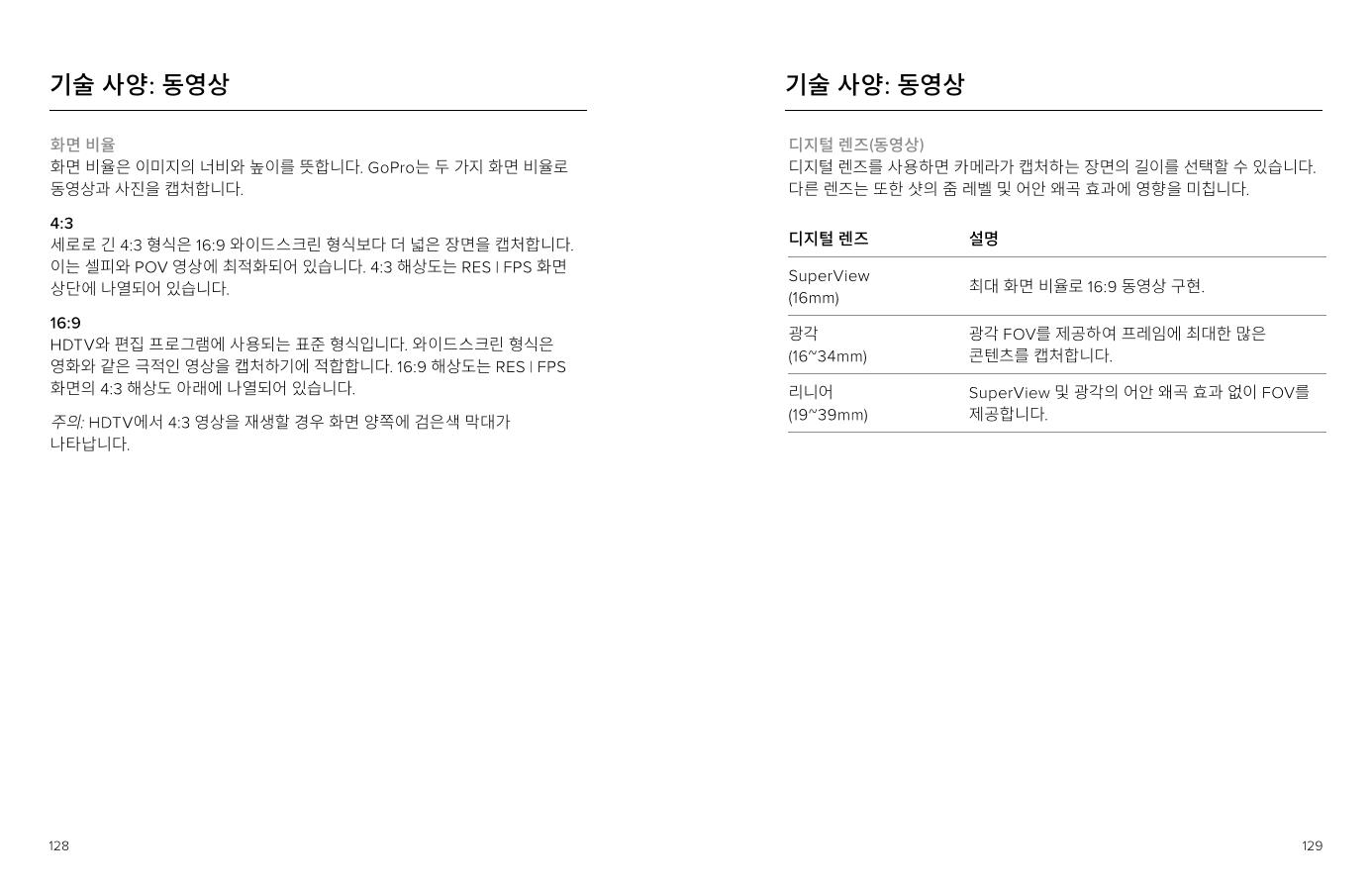 기술 사양: 동영상

화면 비율

화면 비율은 이미지의 너비와 높이를 뜻합니다. GoPro는 두 가지 화면 비율로 동영상과 사진을 캡처합니다.

4:3

세로로 긴 4:3 형식은 16:9 와이드스크린 형식보다 더 넓은 장면을 캡처합니다. 이는 셀피와 POV 영상에 최적화되어 있습니다. 4:3 해상도는 RES | FPS 화면 상단에 나열되어 있습니다.

16:9

HDTV와 편집 프로그램에 사용되는 표준 형식입니다. 와이드스크린 형식은 영화와 같은 극적인 영상을 캡처하기에 적합합니다. 16:9 해상도는 RES | FPS 화면의 4:3 해상도 아래에 나열되어 있습니다.

주의: HDTV에서 4:3 영상을 재생할 경우 화면 양쪽에 검은색 막대가 나타납니다.

128

기술 사양: 동영상

디지털 렌즈(동영상)

디지털 렌즈를 사용하면 카메라가 캡처하는 장면의 길이를 선택할 수 있습니다. 다른 렌즈는 또한 샷의 줌 레벨 및 어안 왜곡 효과에 영향을 미칩니다.

| 디지털 렌즈 | 설명 |
|---|---|
| SuperView (16mm) | 최대 화면 비율로 16:9 동영상 구현. |
| 광각 (16~34mm) | 광각 FOV를 제공하여 프레임에 최대한 많은 콘텐츠를 캡처합니다. |
| 리니어 (19~39mm) | SuperView 및 광각의 어안 왜곡 효과 없이 FOV를 제공합니다. |

129